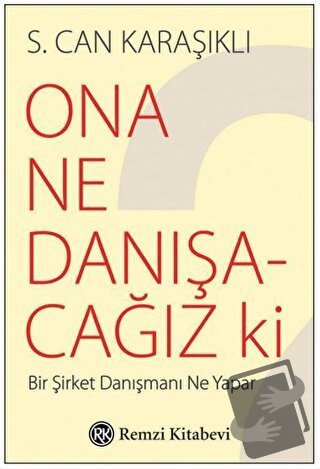 S. CAN KARAŞIKLI

ONA NE DANIŞACAĞIZ ki

Bir Şirket Danışmanı Ne Yapar

RK Remzi Kitabevi